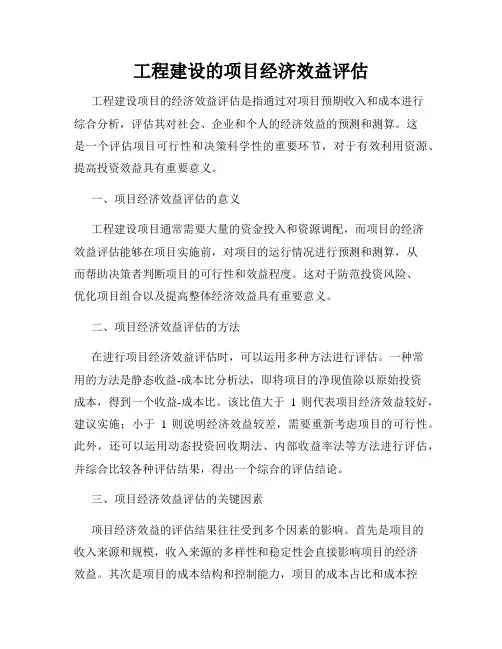 工程建设的项目经济效益评估

工程建设项目的经济效益评估是指通过对项目预期收入和成本进行综合分析，评估其对社会、企业和个人的经济效益的预测和测算。这是一个评估项目可行性和决策科学性的重要环节，对于有效利用资源、提高投资效益具有重要意义。

一、项目经济效益评估的意义

工程建设项目通常需要大量的资金投入和资源调配，而项目的经济效益评估能够在项目实施前，对项目的运行情况进行预测和测算，从而帮助决策者判断项目的可行性和效益程度。这对于防范投资风险、优化项目组合以及提高整体经济效益具有重要意义。

二、项目经济效益评估的方法

在进行项目经济效益评估时，可以运用多种方法进行评估。一种常用的方法是静态收益-成本比分析法，即将项目的净现值除以原始投资成本，得到一个收益-成本比。该比值大于 1 则代表项目经济效益较好，建议实施；小于 1 则说明经济效益较差，需要重新考虑项目的可行性。此外，还可以运用动态投资回收期法、内部收益率法等方法进行评估，并综合比较各种评估结果，得出一个综合的评估结论。

三、项目经济效益评估的关键因素

项目经济效益的评估结果往往受到多个因素的影响。首先是项目的收入来源和规模，收入来源的多样性和稳定性会直接影响项目的经济效益。其次是项目的成本结构和控制能力，项目的成本占比和成本控